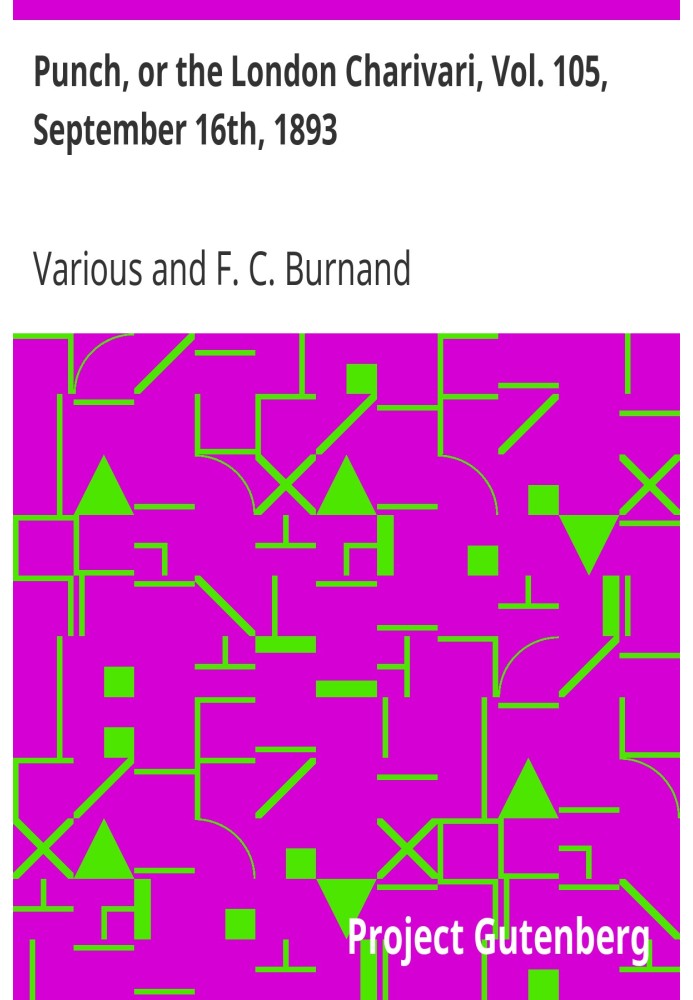 Punch, or the London Charivari, Vol. 105, September 16th, 1893

Various and F. C. Burnand

Project Gutenberg